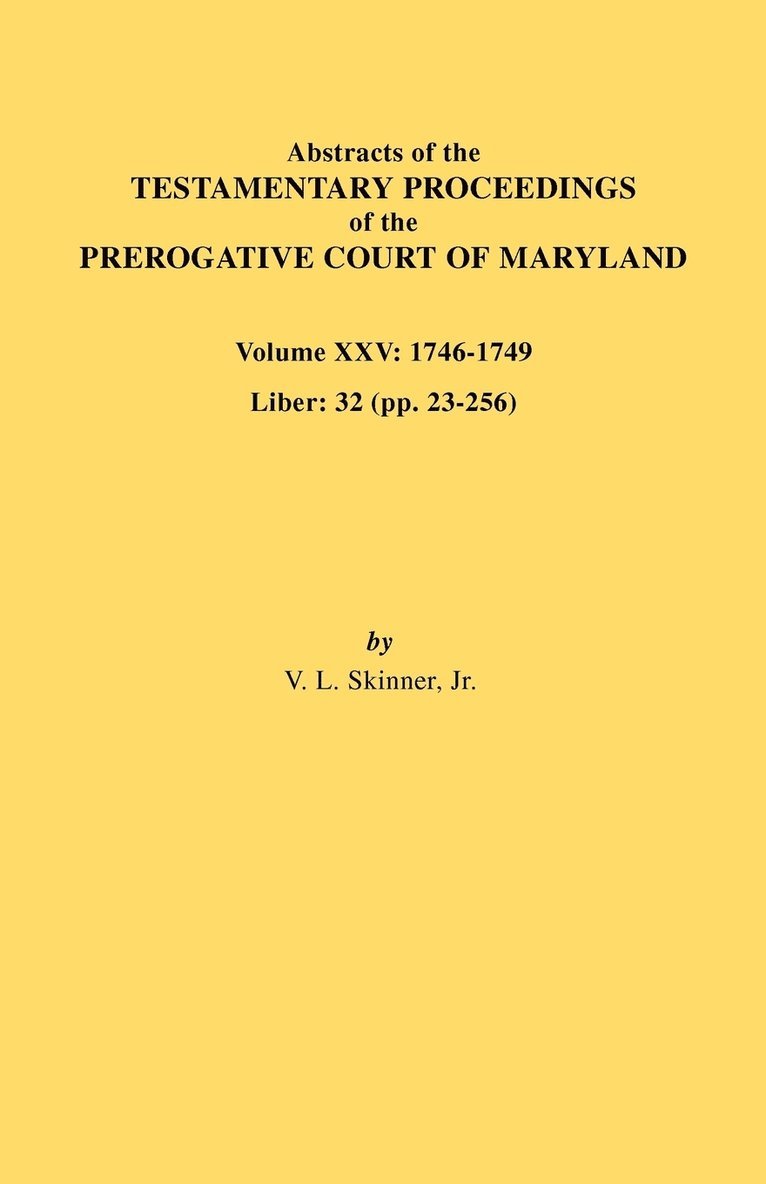 Abstracts of the
TESTAMENTARY PROCEEDINGS
of the
PREROGATIVE COURT OF MARYLAND

Volume XXV: 1746-1749
Liber: 32 (pp. 23-256)

by
V. L. Skinner, Jr.